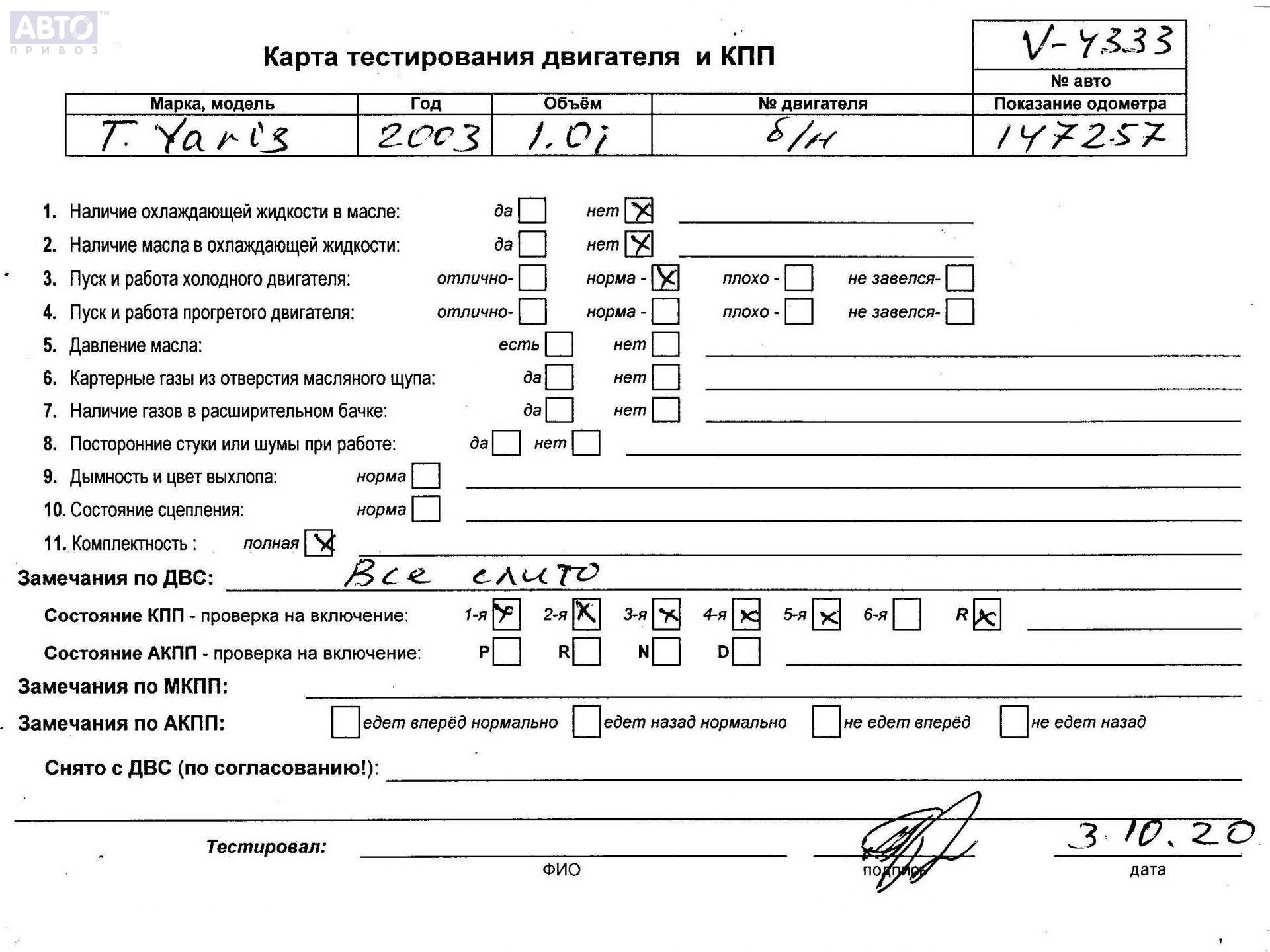 АВТО ПРИВОЗ

Карта тестирования двигателя и КПП

V-4333
№ авто

| Марка, модель | Год | Объём | № двигателя | Показание одометра |
|---|---|---|---|---|
| T. Yaris | 2003 | 1.0i | б/н | 147257 |

1. Наличие охлаждающей жидкости в масле: да ☐ нет ☒
2. Наличие масла в охлаждающей жидкости: да ☐ нет ☒
3. Пуск и работа холодного двигателя: отлично- ☐ норма - ☒ плохо - ☐ не завелся- ☐
4. Пуск и работа прогретого двигателя: отлично- ☐ норма - ☐ плохо - ☐ не завелся- ☐
5. Давление масла: есть ☐ нет ☐
6. Картерные газы из отверстия масляного щупа: да ☐ нет ☐
7. Наличие газов в расширительном бачке: да ☐ нет ☐
8. Посторонние стуки или шумы при работе: да ☐ нет ☐
9. Дымность и цвет выхлопа: норма ☐
10. Состояние сцепления: норма ☐
11. Комплектность : полная ☒

Замечания по ДВС: Все слито

Состояние КПП - проверка на включение: 1-я ☒ 2-я ☒ 3-я ☒ 4-я ☒ 5-я ☒ 6-я ☐ R ☒

Состояние АКПП - проверка на включение: P ☐ R ☐ N ☐ D ☐

Замечания по МКПП:

Замечания по АКПП: ☐ едет вперёд нормально ☐ едет назад нормально ☐ не едет вперёд ☐ не едет назад

Снято с ДВС (по согласованию!):

Тестировал: ФИО подпись 3.10.20 дата